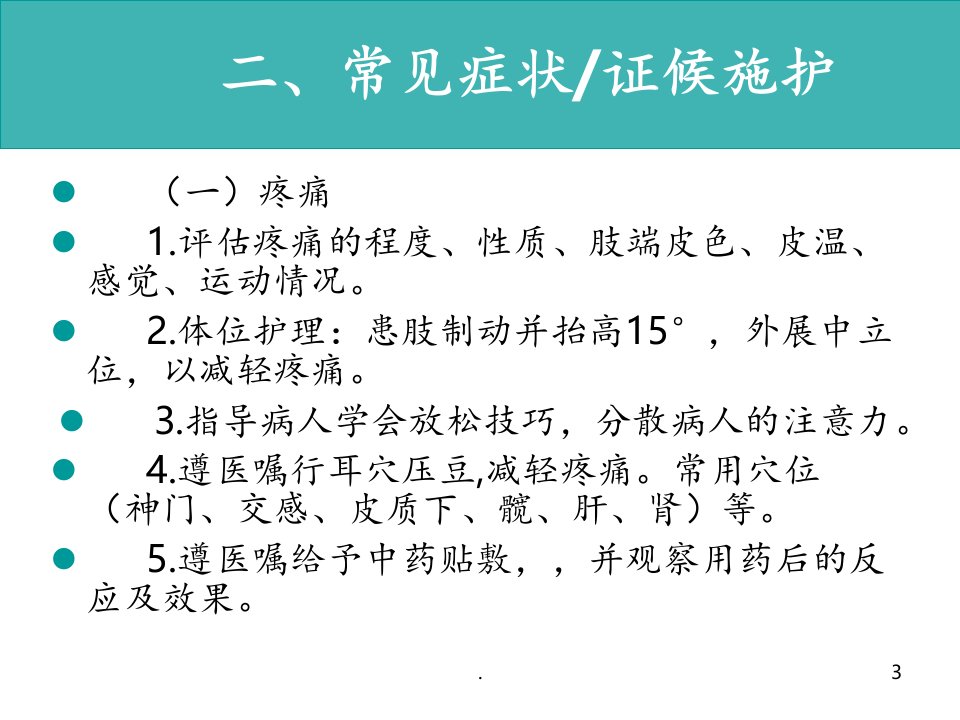 二、常见症状/证候施护

• （一）疼痛

• 1.评估疼痛的程度、性质、肢端皮色、皮温、感觉、运动情况。

• 2.体位护理：患肢制动并抬高15°，外展中立位，以减轻疼痛。

• 3.指导病人学会放松技巧，分散病人的注意力。

• 4.遵医嘱行耳穴压豆,减轻疼痛。常用穴位（神门、交感、皮质下、髋、肝、肾）等。

• 5.遵医嘱给予中药贴敷，，并观察用药后的反应及效果。

.

3